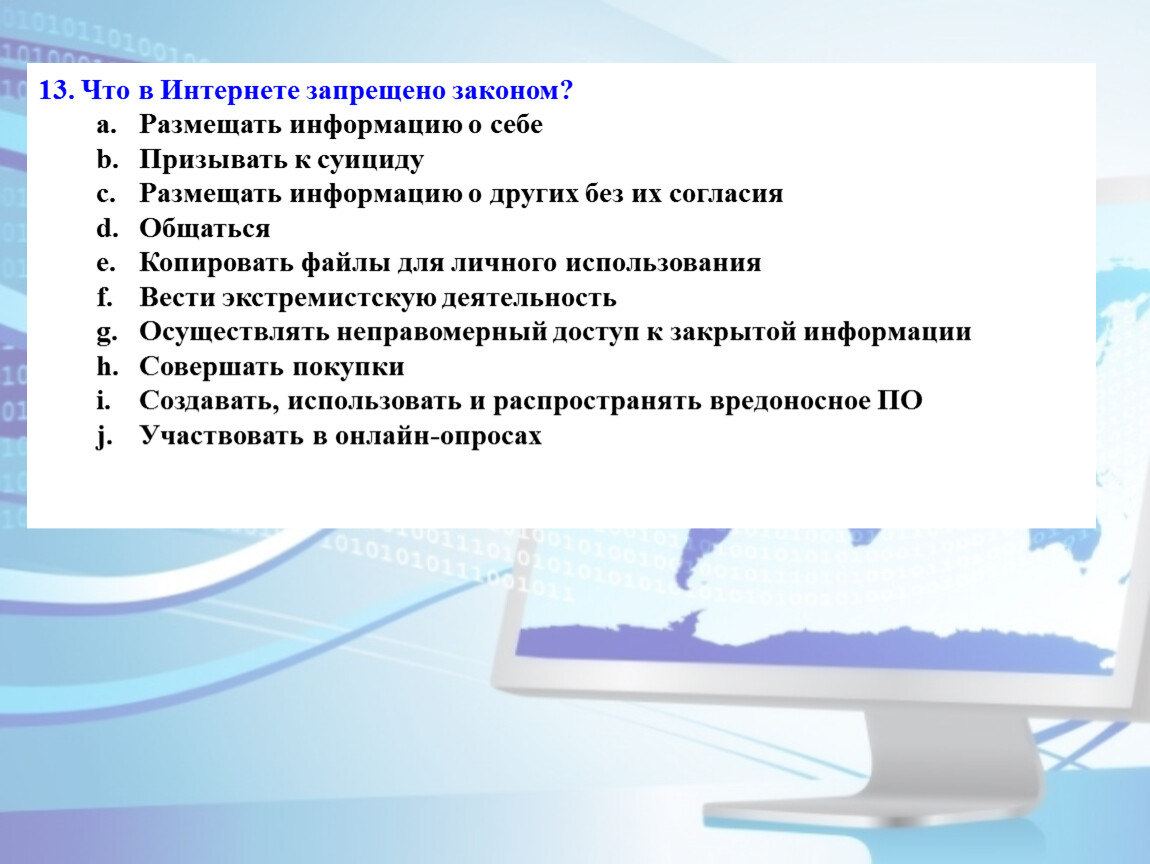 13. Что в Интернете запрещено законом?
a. Размещать информацию о себе
b. Призывать к суициду
c. Размещать информацию о других без их согласия
d. Общаться
e. Копировать файлы для личного использования
f. Вести экстремистскую деятельность
g. Осуществлять неправомерный доступ к закрытой информации
h. Совершать покупки
i. Создавать, использовать и распространять вредоносное ПО
j. Участвовать в онлайн-опросах